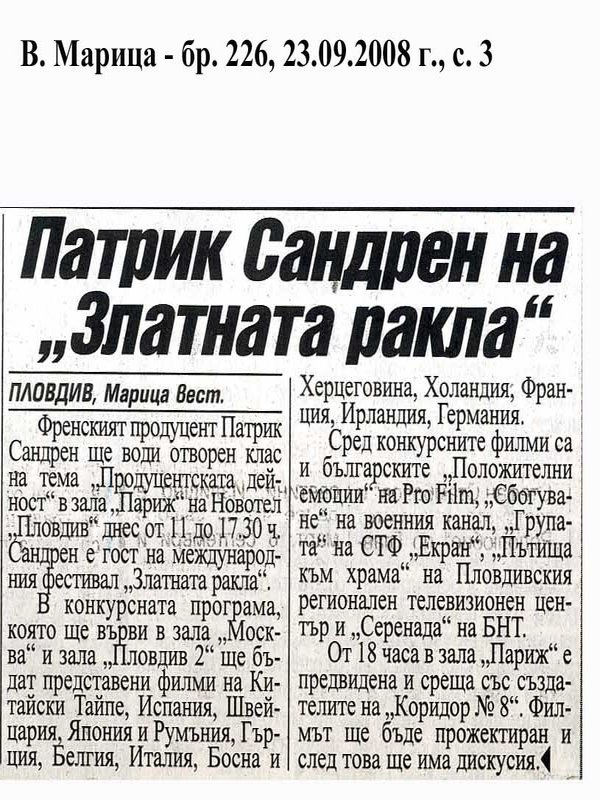 В. Марица - бр. 226, 23.09.2008 г., с. 3

Патрик Сандрен на „Златната ракла“

ПЛОВДИВ, Марица вест.

Френският продуцент Патрик Сандрен ще води отворен клас на тема „Продуцентската дейност“ в зала „Париж“ на Новотел „Пловдив“ днес от 11 до 17.30 ч. Сандрен е гост на международния фестивал „Златната ракла“.

В конкурсната програма, която ще върви в зала „Москва“ и зала „Пловдив 2“ ще бъдат представени филми на Китайски Тайпе, Испания, Швейцария, Япония и Румъния, Гърция, Белгия, Италия, Босна и Херцеговина, Холандия, Франция, Ирландия, Германия.

Сред конкурсните филми са и българските „Положителни емоции“ на Pro Film, „Сбогуване“ на военния канал, „Групата“ на СТФ „Екран“, „Пътища към храма“ на Пловдивския регионален телевизионен център и „Серенада“ на БНТ.

От 18 часа в зала „Париж“ е предвидена и среща със създателите на „Коридор № 8“. Филмът ще бъде прожектиран и след това ще има дискусия.